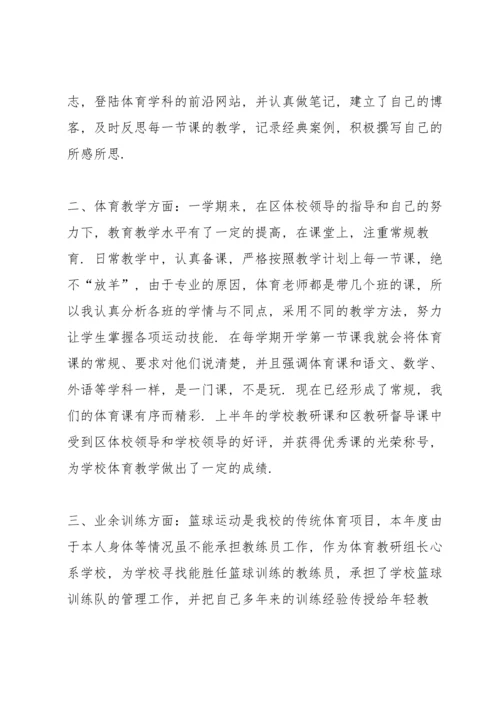 志，登陆体育学科的前沿网站，并认真做笔记，建立了自己的博客，及时反思每一节课的教学，记录经典案例，积极撰写自己的所感所思.

二、体育教学方面：一学期来，在区体校领导的指导和自己的努力下，教育教学水平有了一定的提高，在课堂上，注重常规教育. 日常教学中，认真备课，严格按照教学计划上每一节课，绝不“放羊”，由于专业的原因，体育老师都是带几个班的课，所以我认真分析各班的学情与不同点，采用不同的教学方法，努力让学生掌握各项运动技能. 在每学期开学第一节课我就会将体育课的常规、要求对他们说清楚，并且强调体育课和语文、数学、外语等学科一样，是一门课，不是玩. 现在已经形成了常规，我们的体育课有序而精彩. 上半年的学校教研课和区教研督导课中受到区体校领导和学校领导的好评，并获得优秀课的光荣称号，为学校体育教学做出了一定的成绩.

三、业余训练方面：篮球运动是我校的传统体育项目，本年度由于本人身体等情况虽不能承担教练员工作，作为体育教研组长心系学校，为学校寻找能胜任篮球训练的教练员，承担了学校篮球训练队的管理工作，并把自己多年来的训练经验传授给年轻教